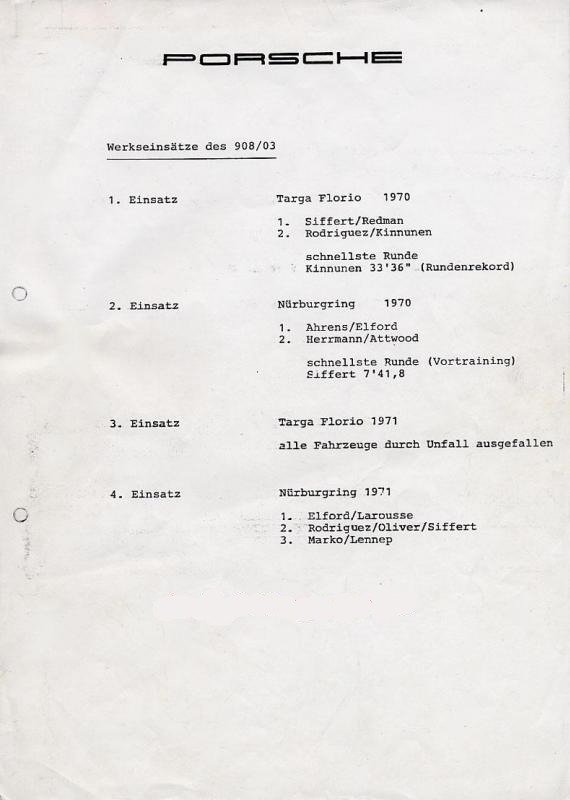 PORSCHE

Werkseinsätze des 908/03

1. Einsatz

Targa Florio 1970

1. Siffert/Redman
2. Rodriguez/Kinnunen

schnellste Runde
Kinnunen 33'36" (Rundenrekord)

2. Einsatz

Nürburgring 1970

1. Ahrens/Elford
2. Herrmann/Attwood

schnellste Runde (Vortraining)
Siffert 7'41,8

3. Einsatz

Targa Florio 1971

alle Fahrzeuge durch Unfall ausgefallen

4. Einsatz

Nürburgring 1971

1. Elford/Larousse
2. Rodriguez/Oliver/Siffert
3. Marko/Lennep